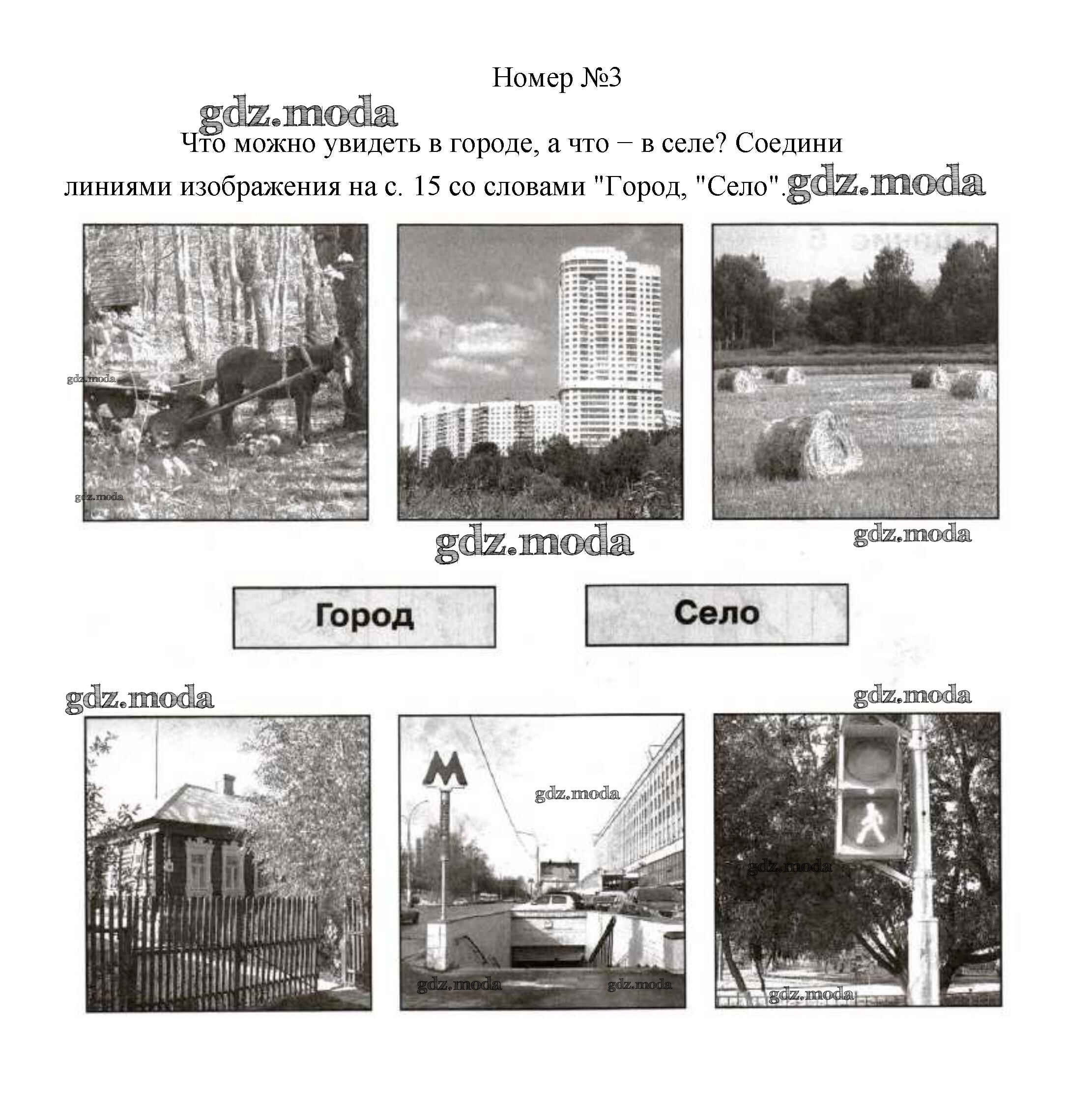 Номер №3

gdz.moda

Что можно увидеть в городе, а что – в селе? Соедини линиями изображения на с. 15 со словами "Город, "Село". gdz.moda

gdz.moda

gdz.moda

gdz.moda

gdz.moda

Город

Село

gdz.moda

gdz.moda

М

gdz.moda

gdz.moda

gdz.moda

gdz.moda

gdz.moda